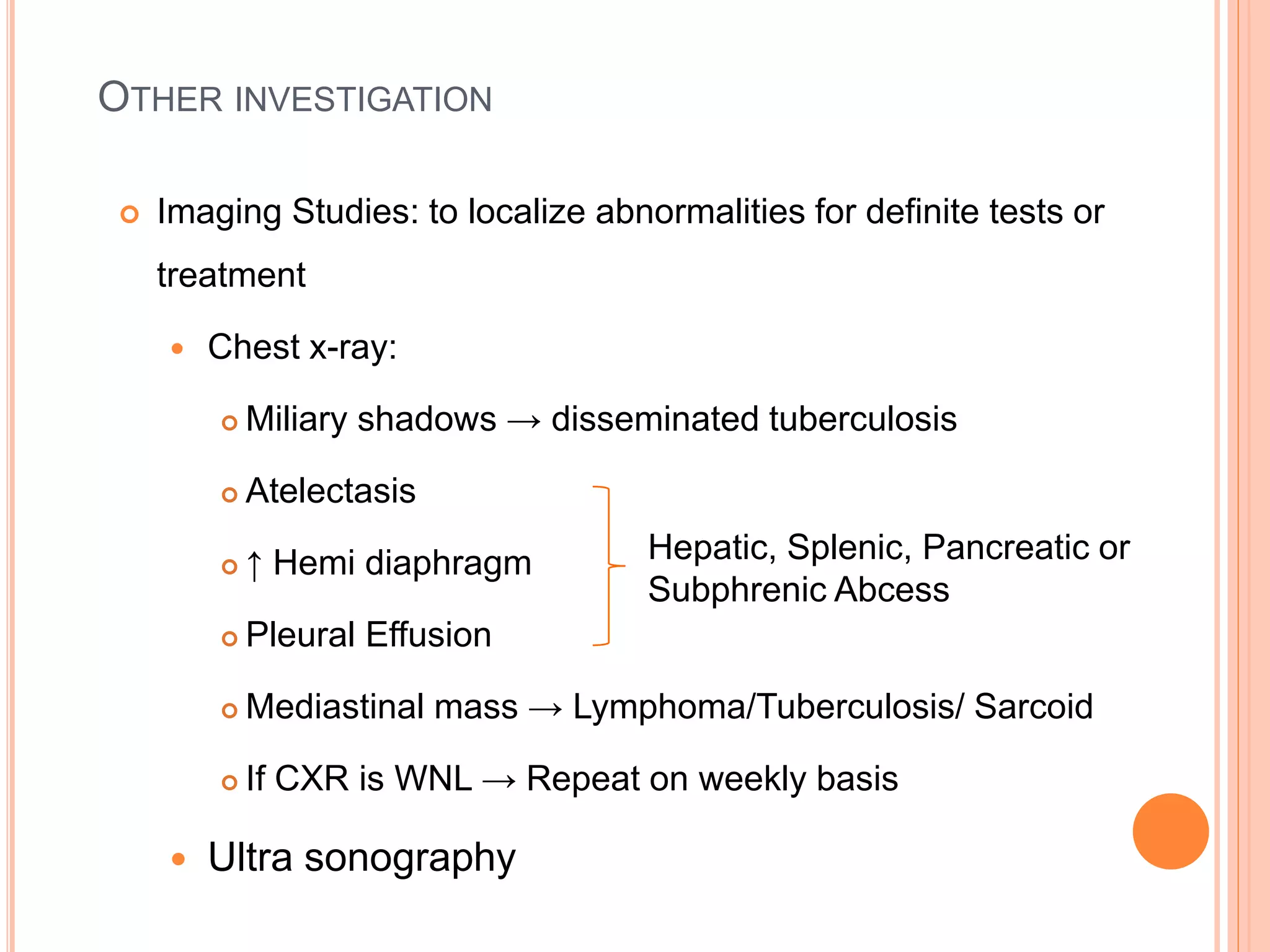 OTHER INVESTIGATION

Imaging Studies: to localize abnormalities for definite tests or treatment

Chest x-ray:

Miliary shadows → disseminated tuberculosis

Atelectasis

↑ Hemi diaphragm

Pleural Effusion

Hepatic, Splenic, Pancreatic or Subphrenic Abcess

Mediastinal mass → Lymphoma/Tuberculosis/ Sarcoid

If CXR is WNL → Repeat on weekly basis

Ultra sonography